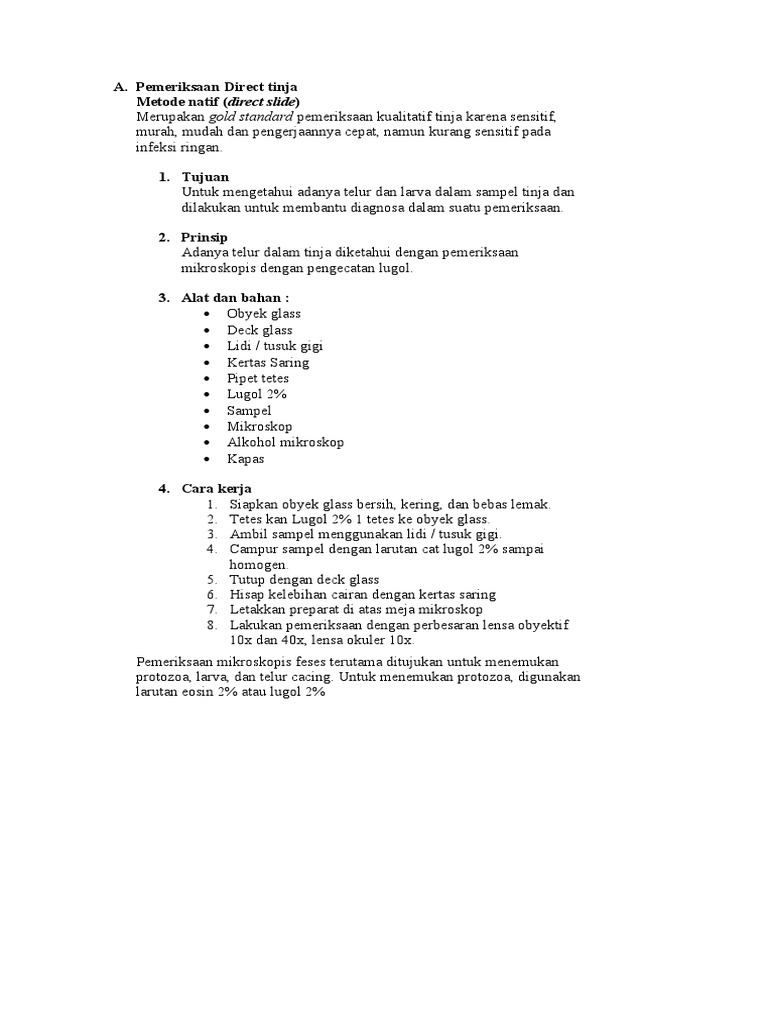 A. Pemeriksaan Direct tinja
Metode natif (direct slide)
Merupakan gold standard pemeriksaan kualitatif tinja karena sensitif, murah, mudah dan pengerjaannya cepat, namun kurang sensitif pada infeksi ringan.

1. Tujuan
Untuk mengetahui adanya telur dan larva dalam sampel tinja dan dilakukan untuk membantu diagnosa dalam suatu pemeriksaan.

2. Prinsip
Adanya telur dalam tinja diketahui dengan pemeriksaan mikroskopis dengan pengecatan lugol.

3. Alat dan bahan :
• Obyek glass
• Deck glass
• Lidi / tusuk gigi
• Kertas Saring
• Pipet tetes
• Lugol 2%
• Sampel
• Mikroskop
• Alkohol mikroskop
• Kapas

4. Cara kerja
1. Siapkan obyek glass bersih, kering, dan bebas lemak.
2. Tetes kan Lugol 2% 1 tetes ke obyek glass.
3. Ambil sampel menggunakan lidi / tusuk gigi.
4. Campur sampel dengan larutan cat lugol 2% sampai homogen.
5. Tutup dengan deck glass
6. Hisap kelebihan cairan dengan kertas saring
7. Letakkan preparat di atas meja mikroskop
8. Lakukan pemeriksaan dengan perbesaran lensa obyektif 10x dan 40x, lensa okuler 10x.

Pemeriksaan mikroskopis feses terutama ditujukan untuk menemukan protozoa, larva, dan telur cacing. Untuk menemukan protozoa, digunakan larutan eosin 2% atau lugol 2%